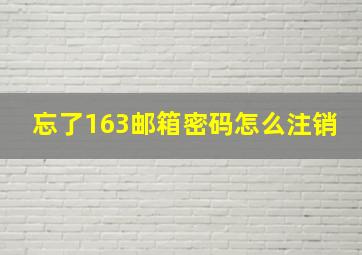 忘了163邮箱密码怎么注销